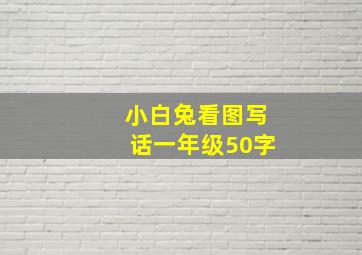 小白兔看图写话一年级50字